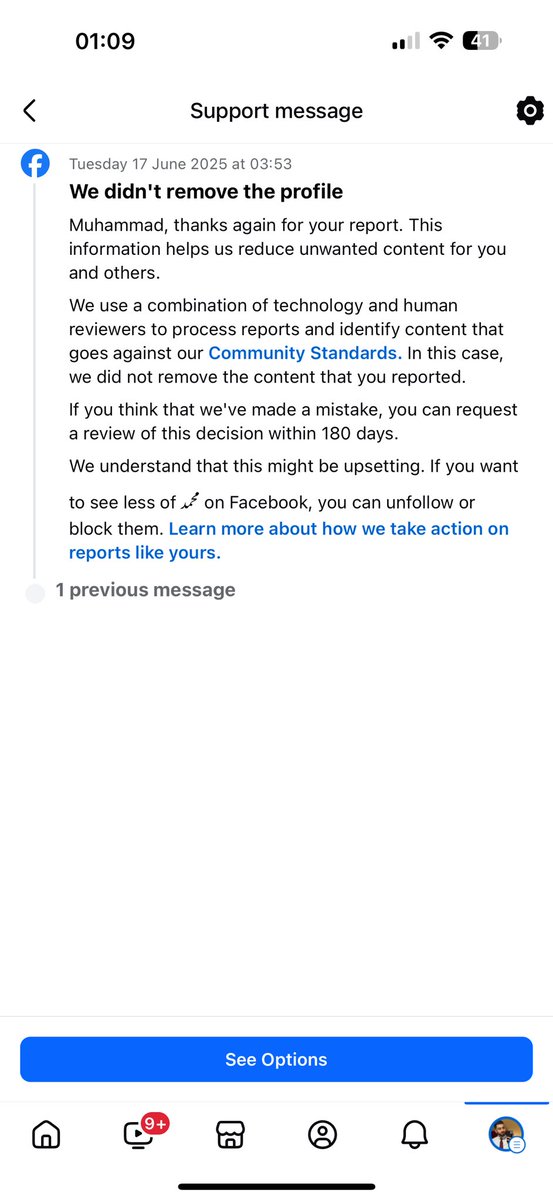 01:09

41

Support message

Tuesday 17 June 2025 at 03:53

We didn't remove the profile

Muhammad, thanks again for your report. This information helps us reduce unwanted content for you and others.

We use a combination of technology and human reviewers to process reports and identify content that goes against our Community Standards. In this case, we did not remove the content that you reported.

If you think that we've made a mistake, you can request a review of this decision within 180 days.

We understand that this might be upsetting. If you want to see less of محمد on Facebook, you can unfollow or block them. Learn more about how we take action on reports like yours.

1 previous message

See Options

9+